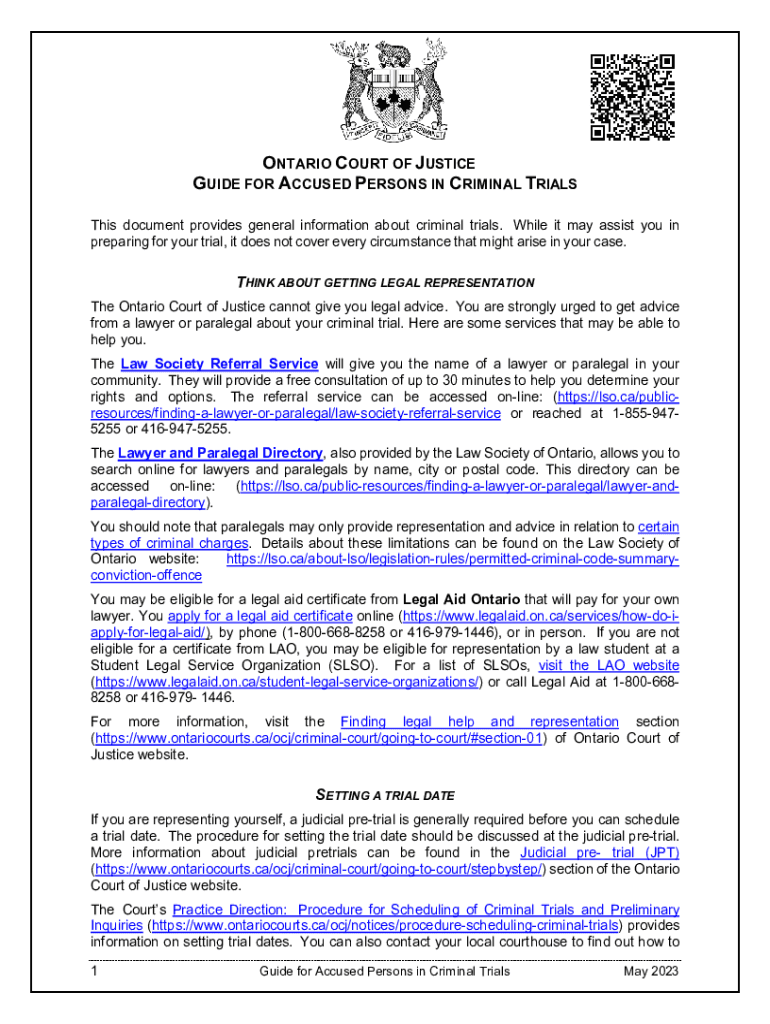 ONTARIO COURT OF JUSTICE
GUIDE FOR ACCUSED PERSONS IN CRIMINAL TRIALS

This document provides general information about criminal trials. While it may assist you in preparing for your trial, it does not cover every circumstance that might arise in your case.

THINK ABOUT GETTING LEGAL REPRESENTATION

The Ontario Court of Justice cannot give you legal advice. You are strongly urged to get advice from a lawyer or paralegal about your criminal trial. Here are some services that may be able to help you.

The Law Society Referral Service will give you the name of a lawyer or paralegal in your community. They will provide a free consultation of up to 30 minutes to help you determine your rights and options. The referral service can be accessed on-line: (https://lso.ca/public-resources/finding-a-lawyer-or-paralegal/law-society-referral-service or reached at 1-855-947-5255 or 416-947-5255.

The Lawyer and Paralegal Directory, also provided by the Law Society of Ontario, allows you to search online for lawyers and paralegals by name, city or postal code. This directory can be accessed on-line: (https://lso.ca/public-resources/finding-a-lawyer-or-paralegal/lawyer-and-paralegal-directory).

You should note that paralegals may only provide representation and advice in relation to certain types of criminal charges. Details about these limitations can be found on the Law Society of Ontario website: https://lso.ca/about-lso/legislation-rules/permitted-criminal-code-summary-conviction-offence

You may be eligible for a legal aid certificate from Legal Aid Ontario that will pay for your own lawyer. You apply for a legal aid certificate online (https://www.legalaid.on.ca/services/how-do-i-apply-for-legal-aid/), by phone (1-800-668-8258 or 416-979-1446), or in person. If you are not eligible for a certificate from LAO, you may be eligible for representation by a law student at a Student Legal Service Organization (SLSO). For a list of SLSOs, visit the LAO website (https://www.legalaid.on.ca/student-legal-service-organizations/) or call Legal Aid at 1-800-668-8258 or 416-979- 1446.

For more information, visit the Finding legal help and representation section (https://www.ontariocourts.ca/ocj/criminal-court/going-to-court/#section-01) of Ontario Court of Justice website.

SETTING A TRIAL DATE

If you are representing yourself, a judicial pre-trial is generally required before you can schedule a trial date. The procedure for setting the trial date should be discussed at the judicial pre-trial. More information about judicial pretrials can be found in the Judicial pre- trial (JPT) (https://www.ontariocourts.ca/ocj/criminal-court/going-to-court/stepbystep/) section of the Ontario Court of Justice website.

The Court's Practice Direction: Procedure for Scheduling of Criminal Trials and Preliminary Inquiries (https://www.ontariocourts.ca/ocj/notices/procedure-scheduling-criminal-trials) provides information on setting trial dates. You can also contact your local courthouse to find out how to

1 Guide for Accused Persons in Criminal Trials May 2023